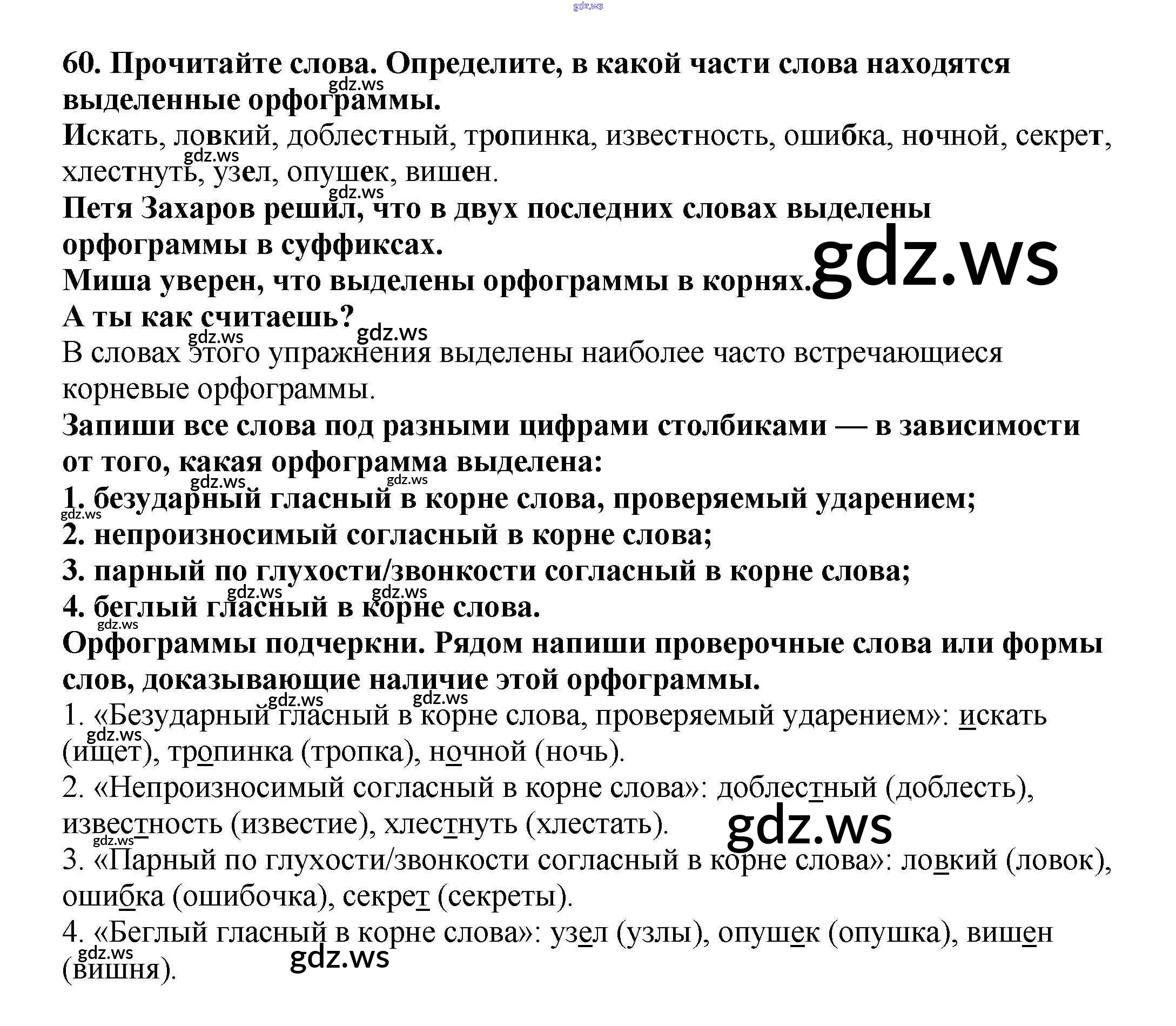 60. Прочитайте слова. Определите, в какой части слова находятся выделенные орфограммы.

Искать, ловкий, доблестный, тропинка, известность, ошибка, ночной, секрет, хлестнуть, узел, опушек, вишен.

Петя Захаров решил, что в двух последних словах выделены орфограммы в суффиксах.
Миша уверен, что выделены орфограммы в корнях.
А ты как считаешь?

В словах этого упражнения выделены наиболее часто встречающиеся корневые орфограммы.

Запиши все слова под разными цифрами столбиками — в зависимости от того, какая орфограмма выделена:
1. безударный гласный в корне слова, проверяемый ударением;
2. непроизносимый согласный в корне слова;
3. парный по глухости/звонкости согласный в корне слова;
4. беглый гласный в корне слова.
Орфограммы подчеркни. Рядом напиши проверочные слова или формы слов, доказывающие наличие этой орфограммы.

1. «Безударный гласный в корне слова, проверяемый ударением»: искать (ищет), тропинка (тропка), ночной (ночь).

2. «Непроизносимый согласный в корне слова»: доблестный (доблесть), известность (известие), хлестнуть (хлестать).

3. «Парный по глухости/звонкости согласный в корне слова»: ловкий (ловок), ошибка (ошибочка), секрет (секреты).

4. «Беглый гласный в корне слова»: узел (узлы), опушек (опушка), вишен (вишня).

gdz.ws